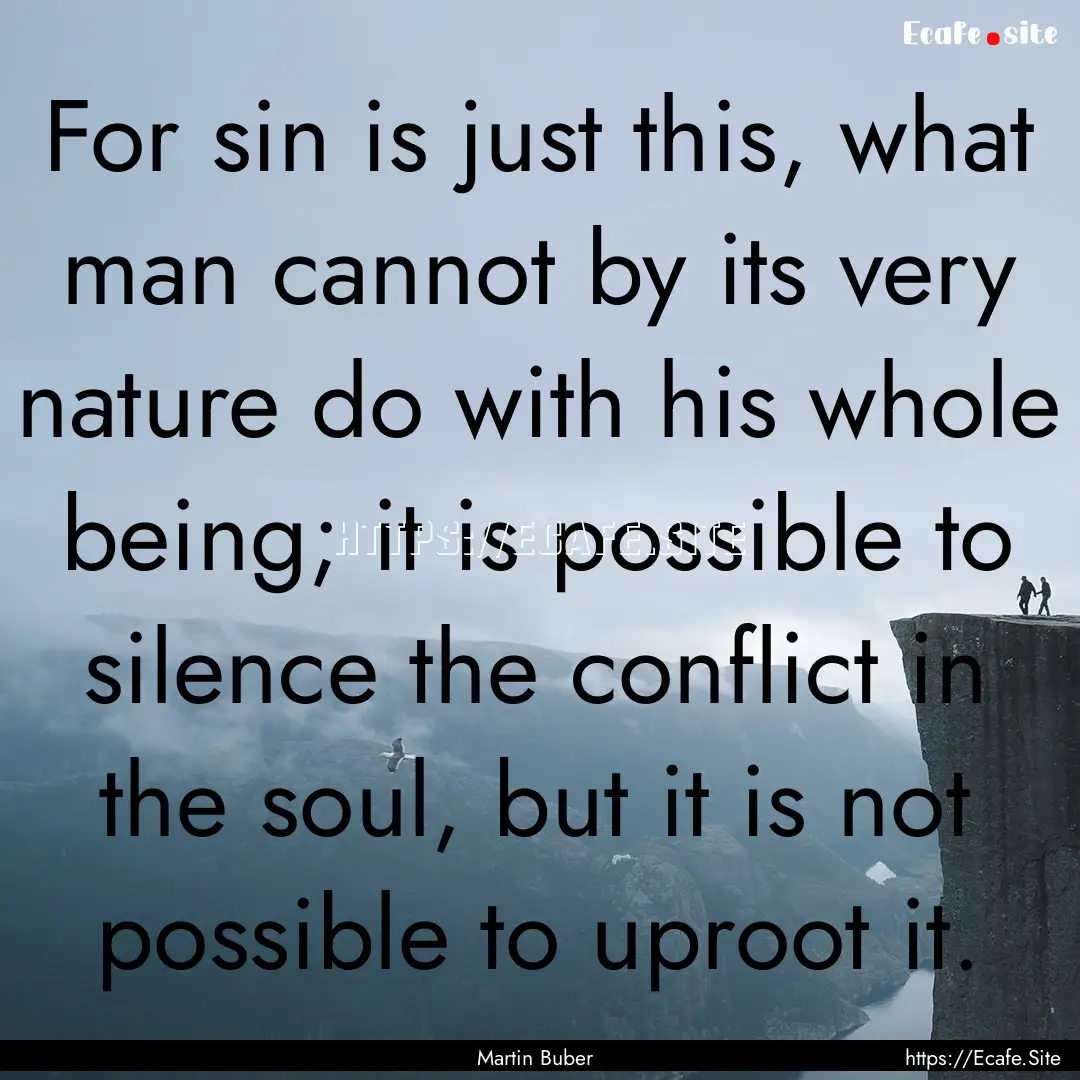 Ecafe.site

For sin is just this, what man cannot by its very nature do with his whole being; it is possible to silence the conflict in the soul, but it is not possible to uproot it.

HTTPS://ECAFE.SITE

Martin Buber

https://Ecafe.Site